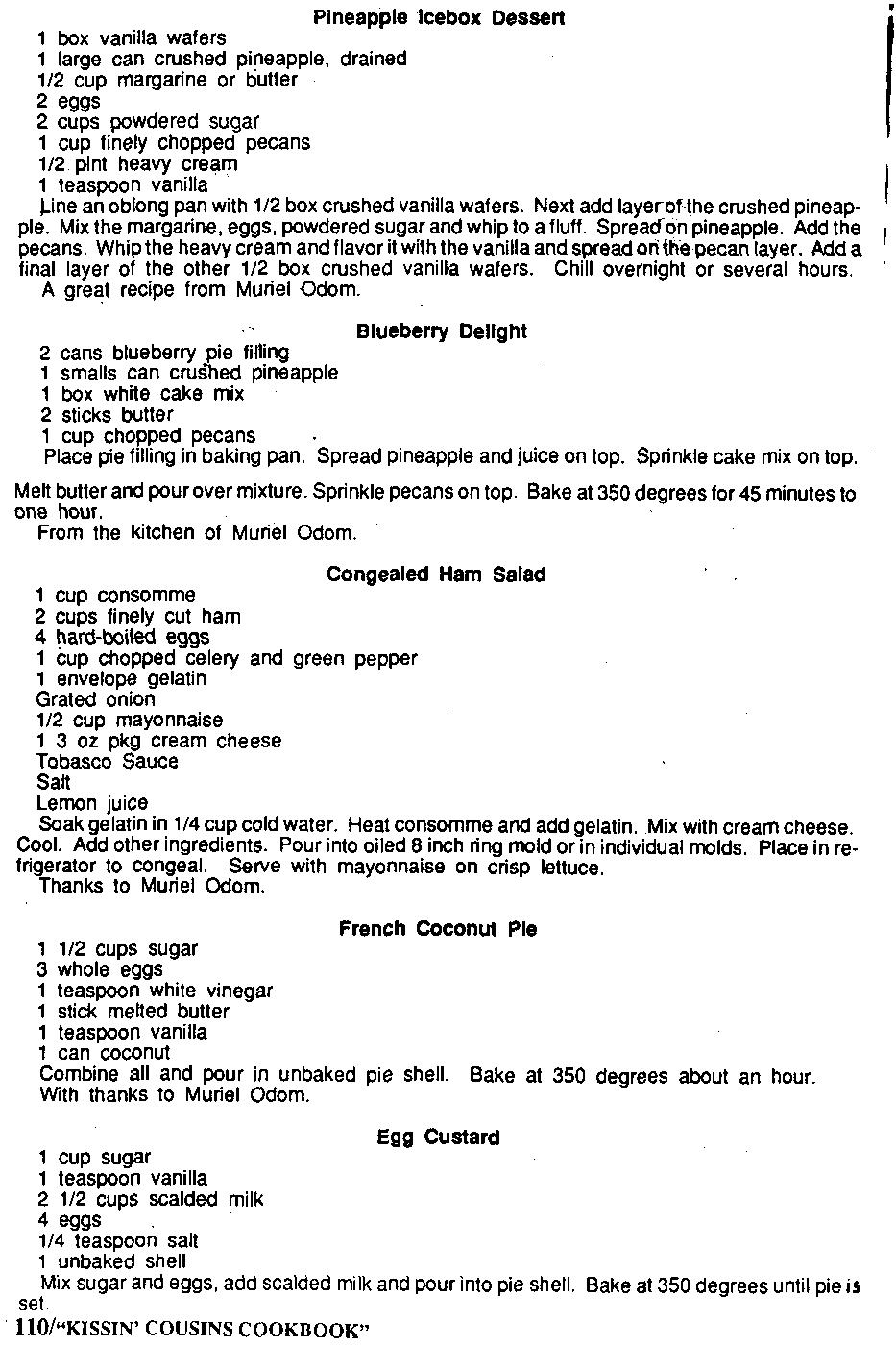 Pineapple Icebox Dessert

1 box vanilla wafers
1 large can crushed pineapple, drained
1/2 cup margarine or butter
2 eggs
2 cups powdered sugar
1 cup finely chopped pecans
1/2 pint heavy cream
1 teaspoon vanilla

Line an oblong pan with 1/2 box crushed vanilla wafers. Next add layer of the crushed pineapple. Mix the margarine, eggs, powdered sugar and whip to a fluff. Spread on pineapple. Add the pecans. Whip the heavy cream and flavor it with the vanilla and spread on the pecan layer. Add a final layer of the other 1/2 box crushed vanilla wafers. Chill overnight or several hours.

A great recipe from Muriel Odom.

Blueberry Delight

2 cans blueberry pie filling
1 smalls can crushed pineapple
1 box white cake mix
2 sticks butter
1 cup chopped pecans

Place pie filling in baking pan. Spread pineapple and juice on top. Sprinkle cake mix on top.

Melt butter and pour over mixture. Sprinkle pecans on top. Bake at 350 degrees for 45 minutes to one hour.

From the kitchen of Muriel Odom.

Congealed Ham Salad

1 cup consomme
2 cups finely cut ham
4 hard-boiled eggs
1 cup chopped celery and green pepper
1 envelope gelatin
Grated onion
1/2 cup mayonnaise
1 3 oz pkg cream cheese
Tobasco Sauce
Salt
Lemon juice

Soak gelatin in 1/4 cup cold water. Heat consomme and add gelatin. Mix with cream cheese. Cool. Add other ingredients. Pour into oiled 8 inch ring mold or in individual molds. Place in refrigerator to congeal. Serve with mayonnaise on crisp lettuce.

Thanks to Muriel Odom.

French Coconut Pie

1 1/2 cups sugar
3 whole eggs
1 teaspoon white vinegar
1 stick melted butter
1 teaspoon vanilla
1 can coconut

Combine all and pour in unbaked pie shell. Bake at 350 degrees about an hour.

With thanks to Muriel Odom.

Egg Custard

1 cup sugar
1 teaspoon vanilla
2 1/2 cups scalded milk
4 eggs
1/4 teaspoon salt
1 unbaked shell

Mix sugar and eggs, add scalded milk and pour into pie shell. Bake at 350 degrees until pie is set.

110/"KISSIN' COUSINS COOKBOOK"